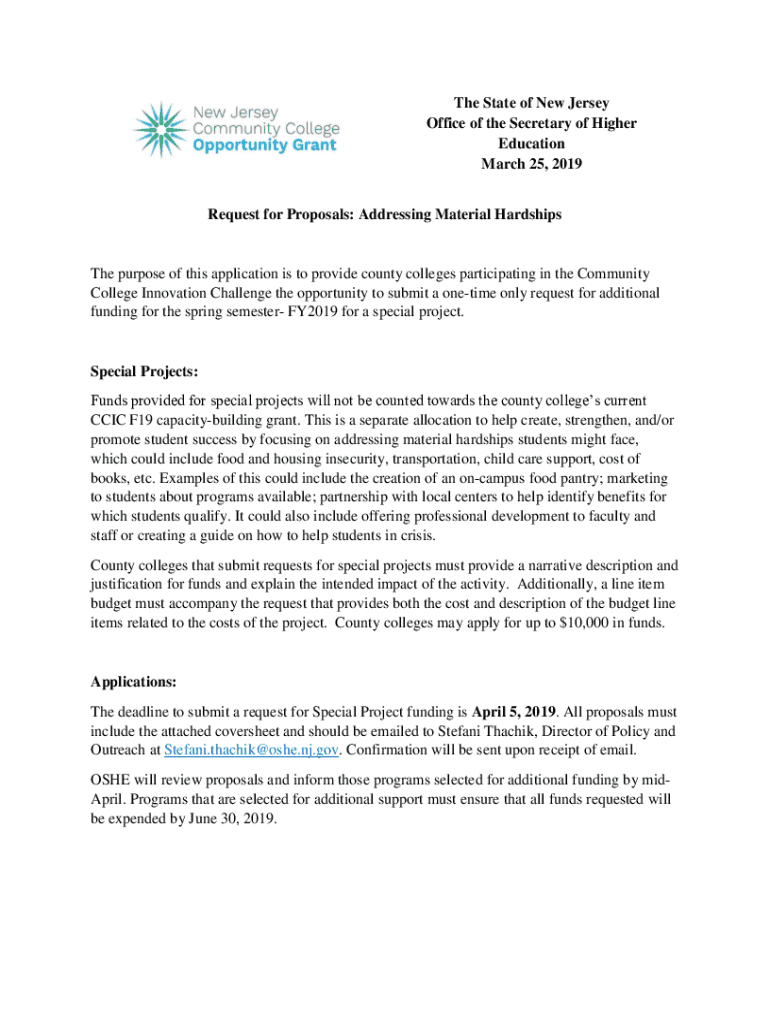 New Jersey
Community College
Opportunity Grant

The State of New Jersey
Office of the Secretary of Higher Education
March 25, 2019

Request for Proposals: Addressing Material Hardships

The purpose of this application is to provide county colleges participating in the Community College Innovation Challenge the opportunity to submit a one-time only request for additional funding for the spring semester- FY2019 for a special project.

Special Projects:

Funds provided for special projects will not be counted towards the county college's current CCIC F19 capacity-building grant. This is a separate allocation to help create, strengthen, and/or promote student success by focusing on addressing material hardships students might face, which could include food and housing insecurity, transportation, child care support, cost of books, etc. Examples of this could include the creation of an on-campus food pantry; marketing to students about programs available; partnership with local centers to help identify benefits for which students qualify. It could also include offering professional development to faculty and staff or creating a guide on how to help students in crisis.

County colleges that submit requests for special projects must provide a narrative description and justification for funds and explain the intended impact of the activity. Additionally, a line item budget must accompany the request that provides both the cost and description of the budget line items related to the costs of the project. County colleges may apply for up to $10,000 in funds.

Applications:

The deadline to submit a request for Special Project funding is April 5, 2019. All proposals must include the attached coversheet and should be emailed to Stefani Thachik, Director of Policy and Outreach at Stefani.thachik@oshe.nj.gov. Confirmation will be sent upon receipt of email.

OSHE will review proposals and inform those programs selected for additional funding by mid-April. Programs that are selected for additional support must ensure that all funds requested will be expended by June 30, 2019.